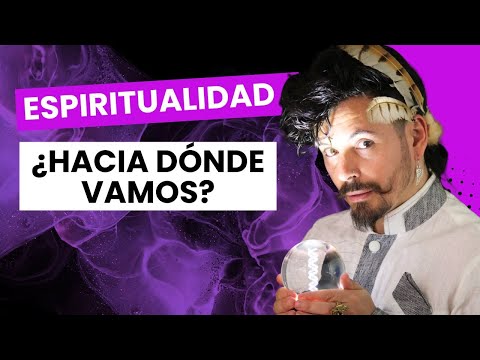 ESPIRITUALIDAD

¿HACIA DÓNDE VAMOS?